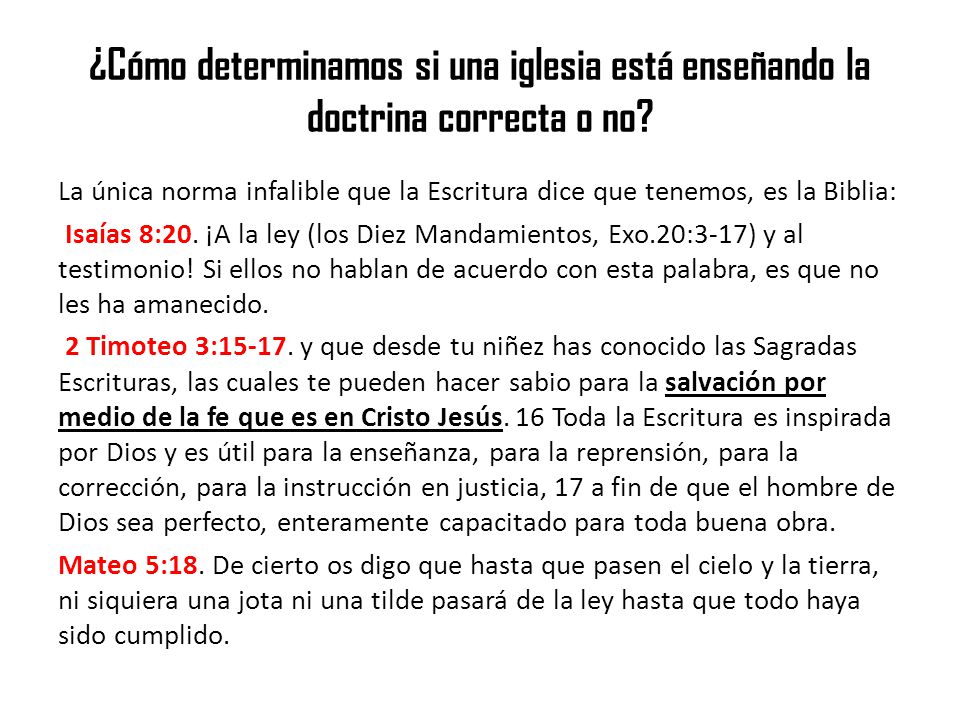 ¿Cómo determinamos si una iglesia está enseñando la doctrina correcta o no?

La única norma infalible que la Escritura dice que tenemos, es la Biblia:

Isaías 8:20. ¡A la ley (los Diez Mandamientos, Exo.20:3-17) y al testimonio! Si ellos no hablan de acuerdo con esta palabra, es que no les ha amanecido.

2 Timoteo 3:15-17. y que desde tu niñez has conocido las Sagradas Escrituras, las cuales te pueden hacer sabio para la salvación por medio de la fe que es en Cristo Jesús. 16 Toda la Escritura es inspirada por Dios y es útil para la enseñanza, para la reprensión, para la corrección, para la instrucción en justicia, 17 a fin de que el hombre de Dios sea perfecto, enteramente capacitado para toda buena obra.

Mateo 5:18. De cierto os digo que hasta que pasen el cielo y la tierra, ni siquiera una jota ni una tilde pasará de la ley hasta que todo haya sido cumplido.